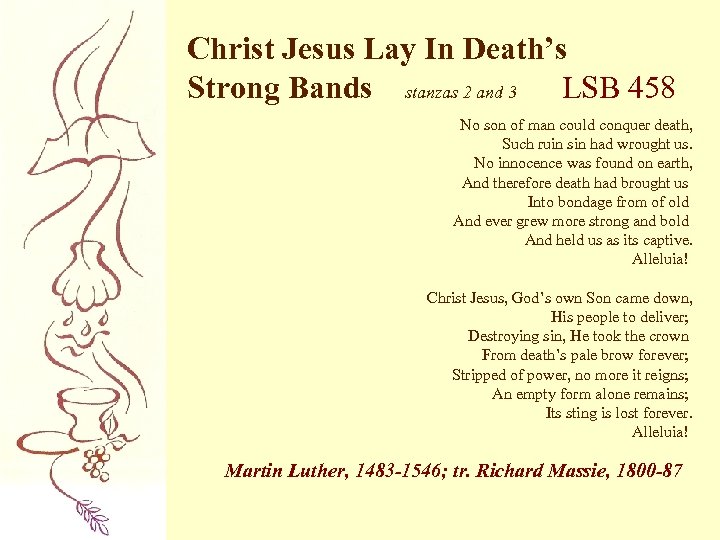 Christ Jesus Lay In Death's
Strong Bands stanzas 2 and 3 LSB 458

No son of man could conquer death,
Such ruin sin had wrought us.
No innocence was found on earth,
And therefore death had brought us
Into bondage from of old
And ever grew more strong and bold
And held us as its captive.
Alleluia!

Christ Jesus, God's own Son came down,
His people to deliver;
Destroying sin, He took the crown
From death's pale brow forever;
Stripped of power, no more it reigns;
An empty form alone remains;
Its sting is lost forever.
Alleluia!

Martin Luther, 1483-1546; tr. Richard Massie, 1800-87